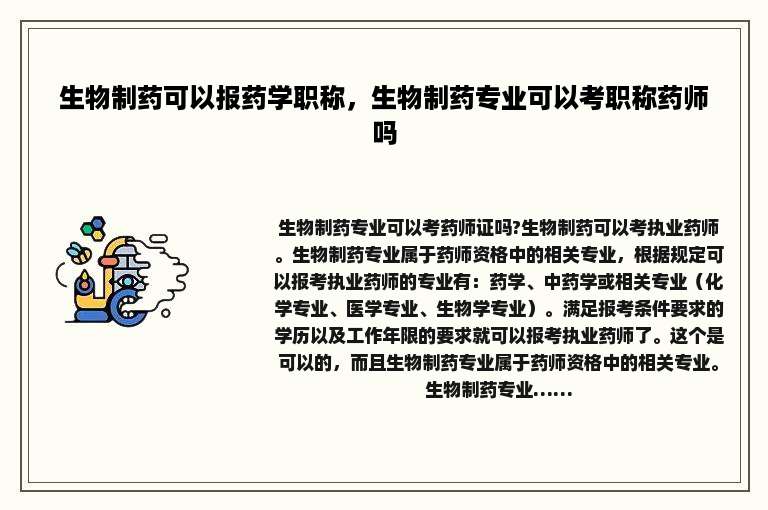 生物制药可以报药学职称，生物制药专业可以考职称药师吗

生物制药专业可以考药师证吗?生物制药可以考执业药师。生物制药专业属于药师资格中的相关专业，根据规定可以报考执业药师的专业有：药学、中药学或相关专业（化学专业、医学专业、生物学专业）。满足报考条件要求的学历以及工作年限的要求就可以报考执业药师了。这个是可以的，而且生物制药专业属于药师资格中的相关专业。生物制药专业......